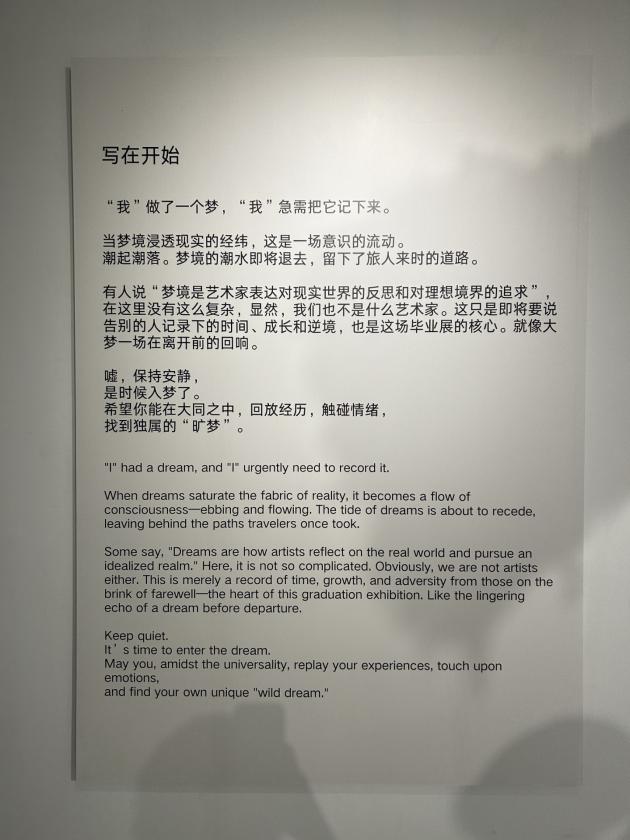 写在开始

“我”做了一个梦，“我”急需把它记下来。

当梦境浸透现实的经纬，这是一场意识的流动。
潮起潮落。梦境的潮水即将退去，留下了旅人来时的道路。

有人说“梦境是艺术家表达对现实世界的反思和对理想境界的追求”，在这里没有这么复杂，显然，我们也不是什么艺术家。这只是即将要说告别的人记录下的时间、成长和逆境，也是这场毕业展的核心。就像大梦一场在离开前的回响。

嘘，保持安静，
是时候入梦了。
希望你能在大同之中，回放经历，触碰情绪，
找到独属的“旷梦”。

"I" had a dream, and "I" urgently need to record it.

When dreams saturate the fabric of reality, it becomes a flow of consciousness—ebbing and flowing. The tide of dreams is about to recede, leaving behind the paths travelers once took.

Some say, "Dreams are how artists reflect on the real world and pursue an idealized realm." Here, it is not so complicated. Obviously, we are not artists either. This is merely a record of time, growth, and adversity from those on the brink of farewell—the heart of this graduation exhibition. Like the lingering echo of a dream before departure.

Keep quiet.
It’s time to enter the dream.
May you, amidst the universality, replay your experiences, touch upon emotions,
and find your own unique "wild dream."